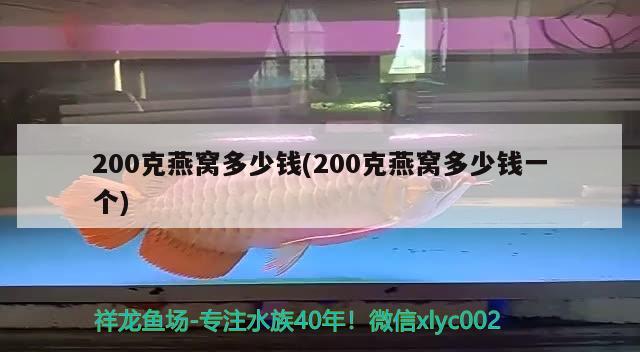 200克燕窝多少钱(200克燕窝多少钱一个)

祥龙鱼场-专注水族40年！微信xlyc002